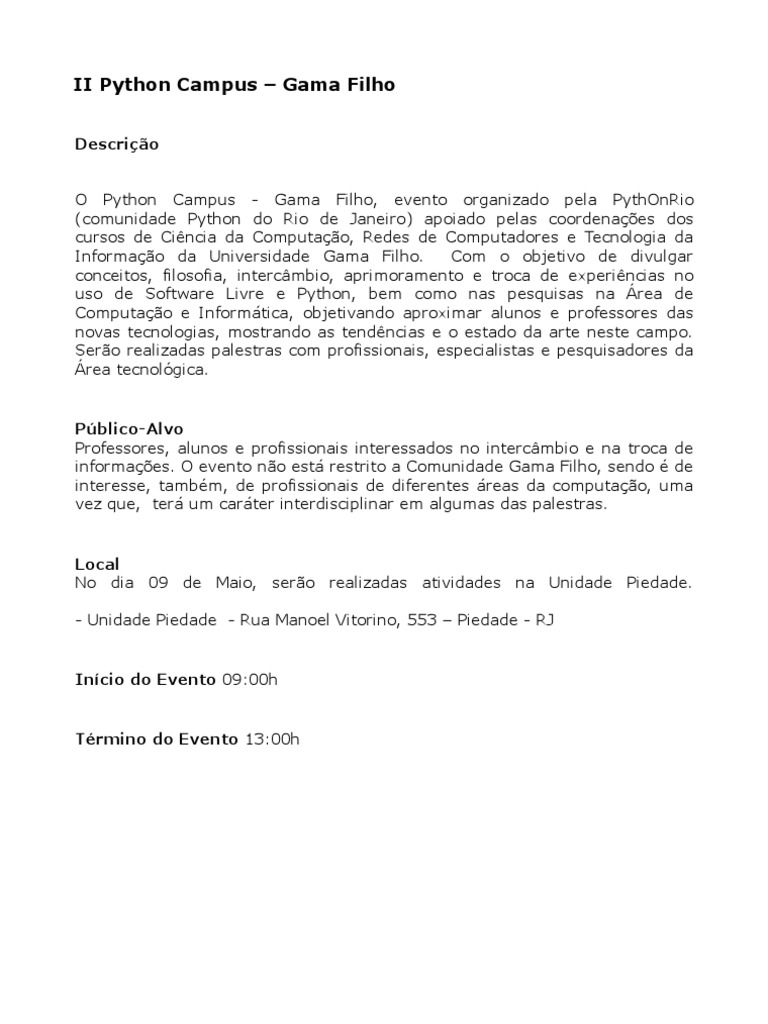 II Python Campus – Gama Filho

Descrição

O Python Campus - Gama Filho, evento organizado pela PythOnRio (comunidade Python do Rio de Janeiro) apoiado pelas coordenações dos cursos de Ciência da Computação, Redes de Computadores e Tecnologia da Informação da Universidade Gama Filho. Com o objetivo de divulgar conceitos, filosofia, intercâmbio, aprimoramento e troca de experiências no uso de Software Livre e Python, bem como nas pesquisas na Área de Computação e Informática, objetivando aproximar alunos e professores das novas tecnologias, mostrando as tendências e o estado da arte neste campo. Serão realizadas palestras com profissionais, especialistas e pesquisadores da Área tecnológica.

Público-Alvo
Professores, alunos e profissionais interessados no intercâmbio e na troca de informações. O evento não está restrito a Comunidade Gama Filho, sendo é de interesse, também, de profissionais de diferentes áreas da computação, uma vez que, terá um caráter interdisciplinar em algumas das palestras.

Local
No dia 09 de Maio, serão realizadas atividades na Unidade Piedade.

- Unidade Piedade - Rua Manoel Vitorino, 553 – Piedade - RJ

Início do Evento 09:00h

Término do Evento 13:00h